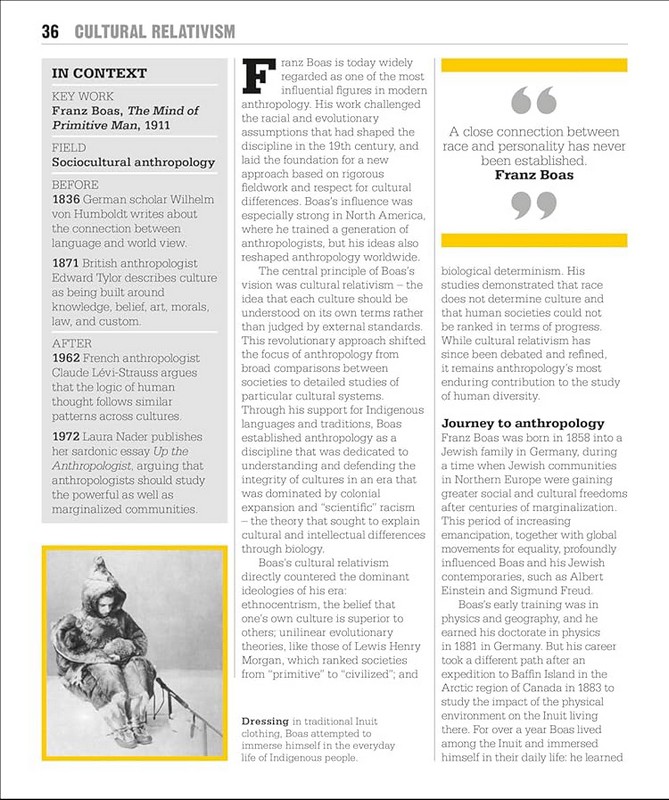 36 CULTURAL RELATIVISM

IN CONTEXT

KEY WORK
Franz Boas, The Mind of Primitive Man, 1911

FIELD
Sociocultural anthropology

BEFORE
1836 German scholar Wilhelm von Humboldt writes about the connection between language and world view.

1871 British anthropologist Edward Tylor describes culture as being built around knowledge, belief, art, morals, law, and custom.

AFTER
1962 French anthropologist Claude Lévi-Strauss argues that the logic of human thought follows similar patterns across cultures.

1972 Laura Nader publishes her sardonic essay Up the Anthropologist, arguing that anthropologists should study the powerful as well as marginalized communities.

Franz Boas is today widely regarded as one of the most influential figures in modern anthropology. His work challenged the racial and evolutionary assumptions that had shaped the discipline in the 19th century, and laid the foundation for a new approach based on rigorous fieldwork and respect for cultural differences. Boas's influence was especially strong in North America, where he trained a generation of anthropologists, but his ideas also reshaped anthropology worldwide.

The central principle of Boas's vision was cultural relativism – the idea that each culture should be understood on its own terms rather than judged by external standards. This revolutionary approach shifted the focus of anthropology from broad comparisons between societies to detailed studies of particular cultural systems. Through his support for Indigenous languages and traditions, Boas established anthropology as a discipline that was dedicated to understanding and defending the integrity of cultures in an era that was dominated by colonial expansion and "scientific" racism – the theory that sought to explain cultural and intellectual differences through biology.

Boas's cultural relativism directly countered the dominant ideologies of his era: ethnocentrism, the belief that one's own culture is superior to others; unilinear evolutionary theories, like those of Lewis Henry Morgan, which ranked societies from "primitive" to "civilized"; and

Dressing in traditional Inuit clothing, Boas attempted to immerse himself in the everyday life of Indigenous people.

A close connection between race and personality has never been established.
Franz Boas

biological determinism. His studies demonstrated that race does not determine culture and that human societies could not be ranked in terms of progress. While cultural relativism has since been debated and refined, it remains anthropology's most enduring contribution to the study of human diversity.

Journey to anthropology
Franz Boas was born in 1858 into a Jewish family in Germany, during a time when Jewish communities in Northern Europe were gaining greater social and cultural freedoms after centuries of marginalization. This period of increasing emancipation, together with global movements for equality, profoundly influenced Boas and his Jewish contemporaries, such as Albert Einstein and Sigmund Freud.

Boas's early training was in physics and geography, and he earned his doctorate in physics in 1881 in Germany. But his career took a different path after an expedition to Baffin Island in the Arctic region of Canada in 1883 to study the impact of the physical environment on the Inuit living there. For over a year Boas lived among the Inuit and immersed himself in their daily life: he learned